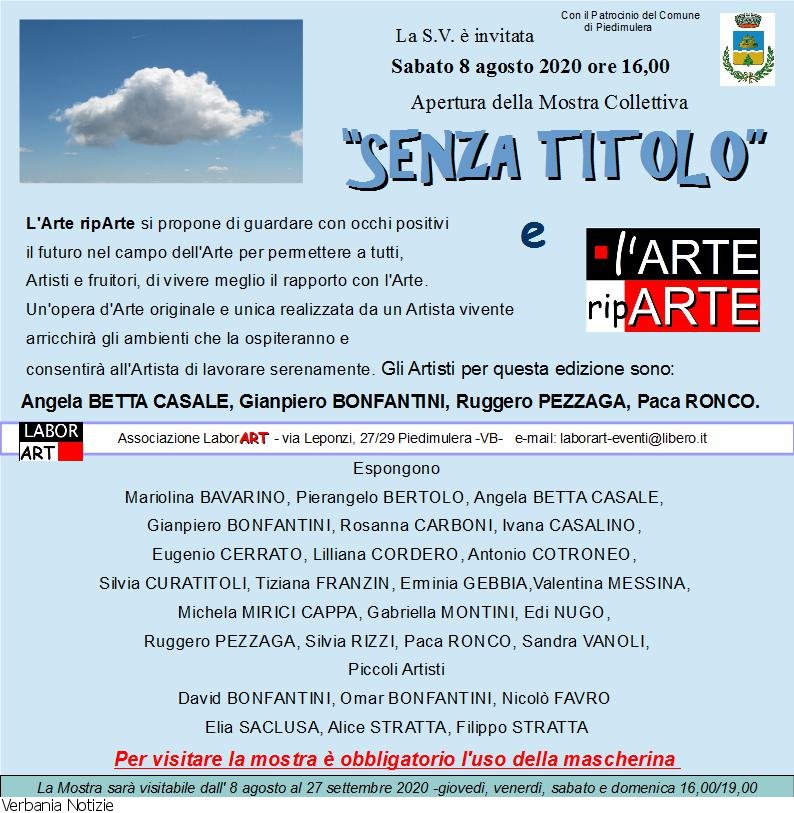 Con il Patrocinio del Comune di Piedimulera

La S.V. è invitata

Sabato 8 agosto 2020 ore 16,00

Apertura della Mostra Collettiva

"SENZA TITOLO"

e

l'ARTE ripARTE

L'Arte ripArte si propone di guardare con occhi positivi il futuro nel campo dell'Arte per permettere a tutti, Artisti e fruitori, di vivere meglio il rapporto con l'Arte. Un'opera d'Arte originale e unica realizzata da un Artista vivente arricchirà gli ambienti che la ospiteranno e consentirà all'Artista di lavorare serenamente. Gli Artisti per questa edizione sono:

Angela BETTA CASALE, Gianpiero BONFANTINI, Ruggero PEZZAGA, Paca RONCO.

LABOR ART

Associazione LaborART - via Leponzi, 27/29 Piedimulera -VB- e-mail: laborart-eventi@libero.it

Espongono

Mariolina BAVARINO, Pierangelo BERTOLO, Angela BETTA CASALE, Gianpiero BONFANTINI, Rosanna CARBONI, Ivana CASALINO, Eugenio CERRATO, Lilliana CORDERO, Antonio COTRONEO, Silvia CURATITOLI, Tiziana FRANZIN, Erminia GEBBIA,Valentina MESSINA, Michela MIRICI CAPPA, Gabriella MONTINI, Edi NUGO, Ruggero PEZZAGA, Silvia RIZZI, Paca RONCO, Sandra VANOLI,

Piccoli Artisti

David BONFANTINI, Omar BONFANTINI, Nicolò FAVRO Elia SACLUSA, Alice STRATTA, Filippo STRATTA

Per visitare la mostra è obbligatorio l'uso della mascherina

La Mostra sarà visitabile dall' 8 agosto al 27 settembre 2020 -giovedì, venerdì, sabato e domenica 16,00/19,00

Verbania Notizie